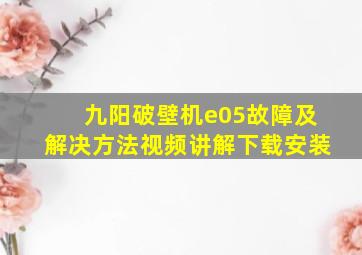 九阳破壁机e05故障及解决方法视频讲解下载安装